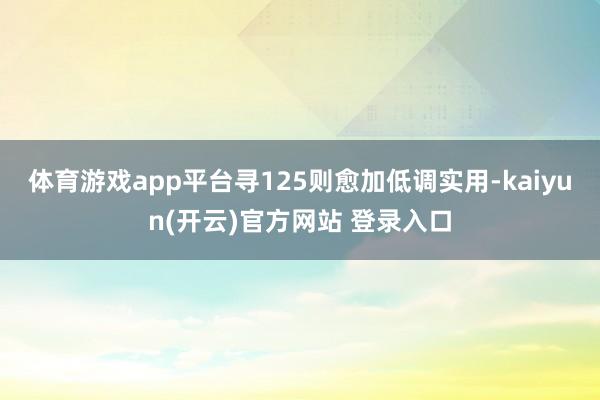 体育游戏app平台寻125则愈加低调实用-kaiyun(开云)官方网站 登录入口